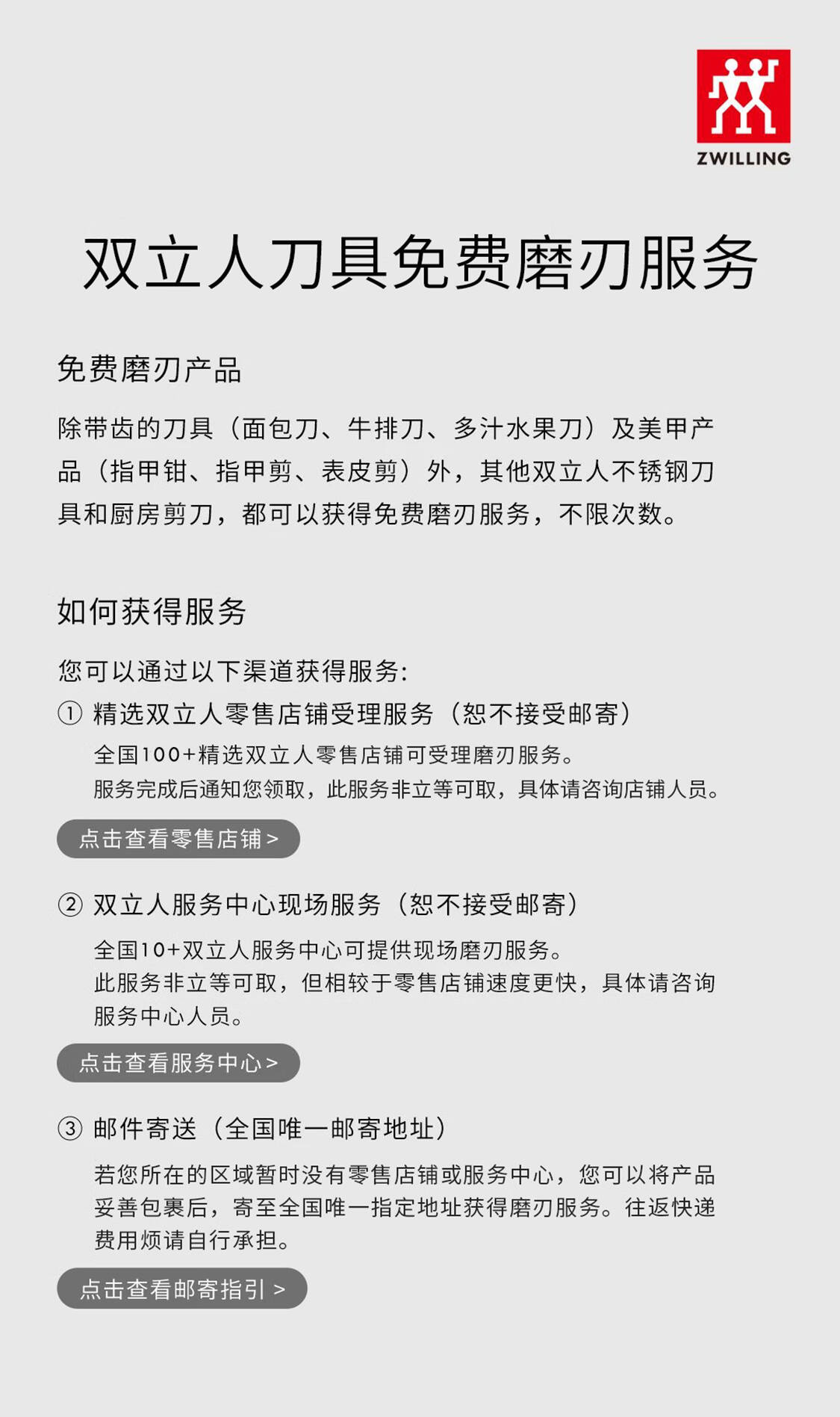 ZWILLING

双立人刀具免费磨刃服务

免费磨刃产品

除带齿的刀具（面包刀、牛排刀、多汁水果刀）及美甲产品（指甲钳、指甲剪、表皮剪）外，其他双立人不锈钢刀具和厨房剪刀，都可以获得免费磨刃服务，不限次数。

如何获得服务

您可以通过以下渠道获得服务:

① 精选双立人零售店铺受理服务（恕不接受邮寄）

全国100+精选双立人零售店铺可受理磨刃服务。
服务完成后通知您领取，此服务非立等可取，具体请咨询店铺人员。

点击查看零售店铺 >

② 双立人服务中心现场服务（恕不接受邮寄）

全国10+双立人服务中心可提供现场磨刃服务。
此服务非立等可取，但相较于零售店铺速度更快，具体请咨询服务中心人员。

点击查看服务中心 >

③ 邮件寄送（全国唯一邮寄地址）

若您所在的区域暂时没有零售店铺或服务中心，您可以将产品妥善包裹后，寄至全国唯一指定地址获得磨刃服务。往返快递费用烦请自行承担。

点击查看邮寄指引 >